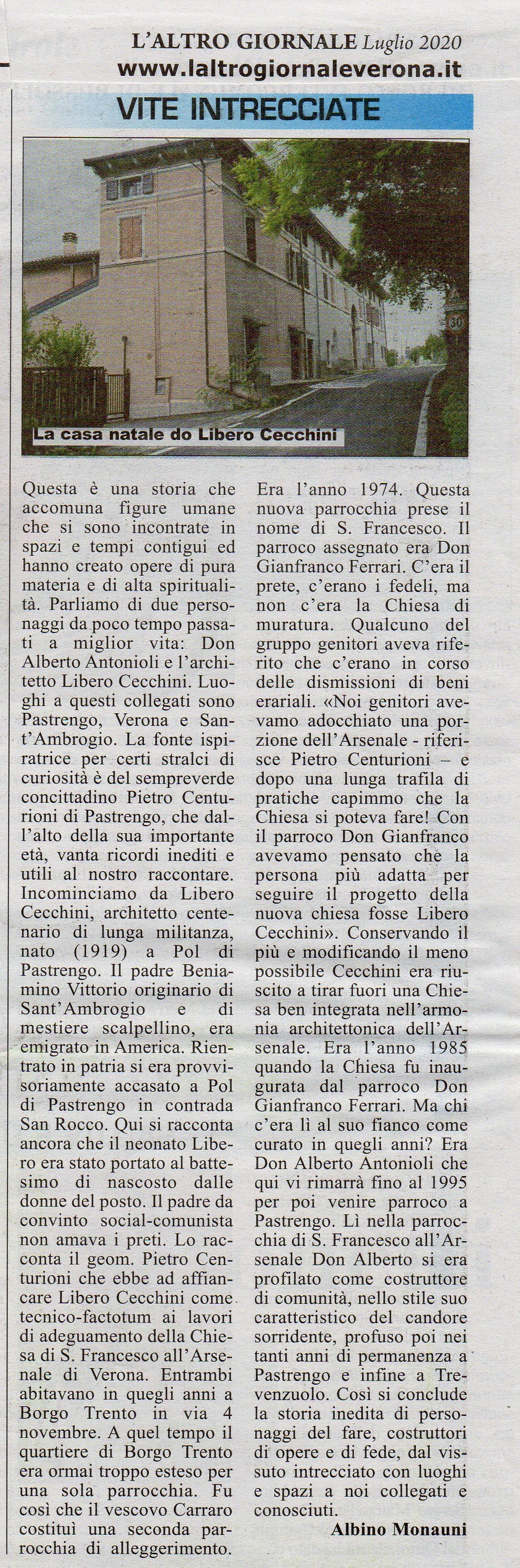 L'ALTRO GIORNALE Luglio 2020
www.laltrogiornaleverona.it

VITE INTRECCIATE

30

La casa natale do Libero Cecchini

Questa è una storia che accomuna figure umane che si sono incontrate in spazi e tempi contigui ed hanno creato opere di pura materia e di alta spiritualità. Parliamo di due personaggi da poco tempo passati a miglior vita: Don Alberto Antonioli e l'architetto Libero Cecchini. Luoghi a questi collegati sono Pastrengo, Verona e Sant'Ambrogio. La fonte ispiratrice per certi stralci di curiosità è del sempreverde concittadino Pietro Centurioni di Pastrengo, che dall'alto della sua importante età, vanta ricordi inediti e utili al nostro raccontare. Incominciamo da Libero Cecchini, architetto centenario di lunga militanza, nato (1919) a Pol di Pastrengo. Il padre Beniamino Vittorio originario di Sant'Ambrogio e di mestiere scalpellino, era emigrato in America. Rientrato in patria si era provvisoriamente accasato a Pol di Pastrengo in contrada San Rocco. Qui si racconta ancora che il neonato Libero era stato portato al battesimo di nascosto dalle donne del posto. Il padre da convinto social-comunista non amava i preti. Lo racconta il geom. Pietro Centurioni che ebbe ad affiancare Libero Cecchini come tecnico-factotum ai lavori di adeguamento della Chiesa di S. Francesco all'Arsenale di Verona. Entrambi abitavano in quegli anni a Borgo Trento in via 4 novembre. A quel tempo il quartiere di Borgo Trento era ormai troppo esteso per una sola parrocchia. Fu così che il vescovo Carraro costituì una seconda parrocchia di alleggerimento.

Era l'anno 1974. Questa nuova parrocchia prese il nome di S. Francesco. Il parroco assegnato era Don Gianfranco Ferrari. C'era il prete, c'erano i fedeli, ma non c'era la Chiesa di muratura. Qualcuno del gruppo genitori aveva riferito che c'erano in corso delle dismissioni di beni erariali. «Noi genitori avevamo adocchiato una porzione dell'Arsenale - riferisce Pietro Centurioni – e dopo una lunga trafila di pratiche capimmo che la Chiesa si poteva fare! Con il parroco Don Gianfranco avevamo pensato che la persona più adatta per seguire il progetto della nuova chiesa fosse Libero Cecchini». Conservando il più e modificando il meno possibile Cecchini era riuscito a tirar fuori una Chiesa ben integrata nell'armonia architettonica dell'Arsenale. Era l'anno 1985 quando la Chiesa fu inaugurata dal parroco Don Gianfranco Ferrari. Ma chi c'era lì al suo fianco come curato in quegli anni? Era Don Alberto Antonioli che qui vi rimarrà fino al 1995 per poi venire parroco a Pastrengo. Lì nella parrocchia di S. Francesco all'Arsenale Don Alberto si era profilato come costruttore di comunità, nello stile suo caratteristico del candore sorridente, profuso poi nei tanti anni di permanenza a Pastrengo e infine a Trevenzuolo. Così si conclude la storia inedita di personaggi del fare, costruttori di opere e di fede, dal vissuto intrecciato con luoghi e spazi a noi collegati e conosciuti.

Albino Monauni